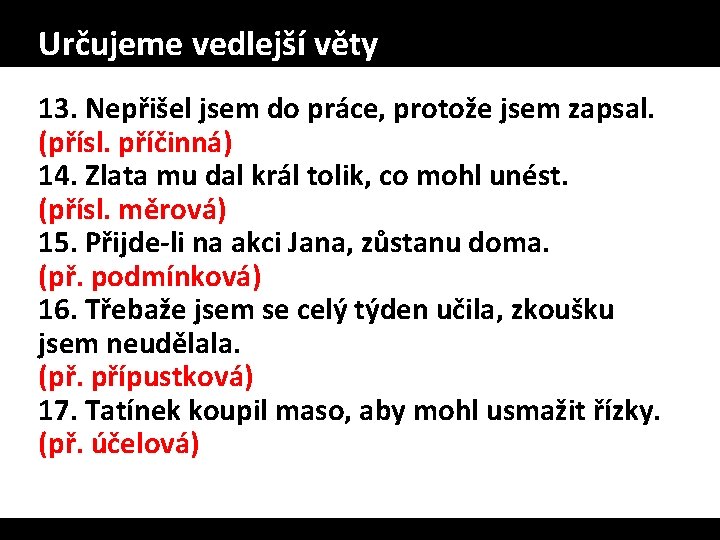 Určujeme vedlejší věty

13. Nepřišel jsem do práce, protože jsem zapsal.
(přísl. příčinná)
14. Zlata mu dal král tolik, co mohl unést.
(přísl. měrová)
15. Přijde-li na akci Jana, zůstanu doma.
(př. podmínková)
16. Třebaže jsem se celý týden učila, zkoušku jsem neudělala.
(př. přípustková)
17. Tatínek koupil maso, aby mohl usmažit řízky.
(př. účelová)